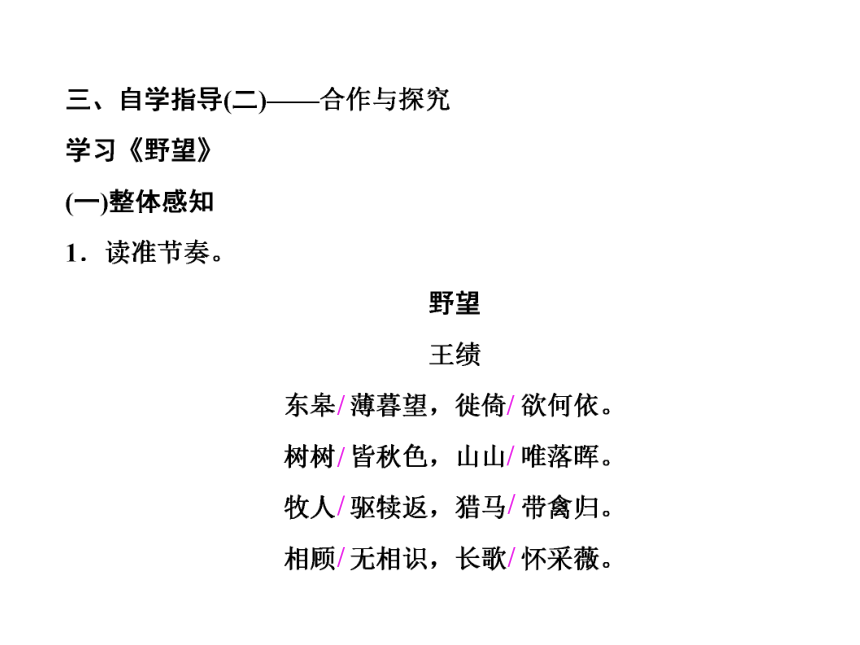 三、自学指导(二)——合作与探究

学习《野望》

(一)整体感知

1．读准节奏。

野望

王绩

东皋/薄暮望，徙倚/欲何依。

树树/皆秋色，山山/唯落晖。

牧人/驱犊返，猎马/带禽归。

相顾/无相识，长歌/怀采薇。